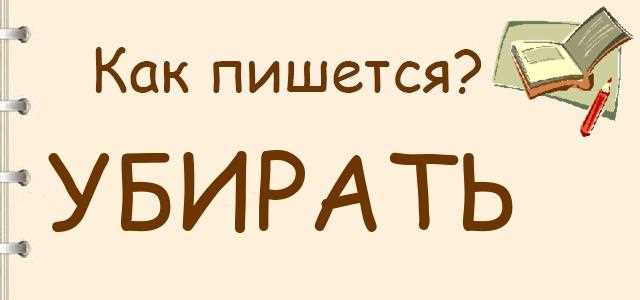 Как пишется?

УБИРАТЬ